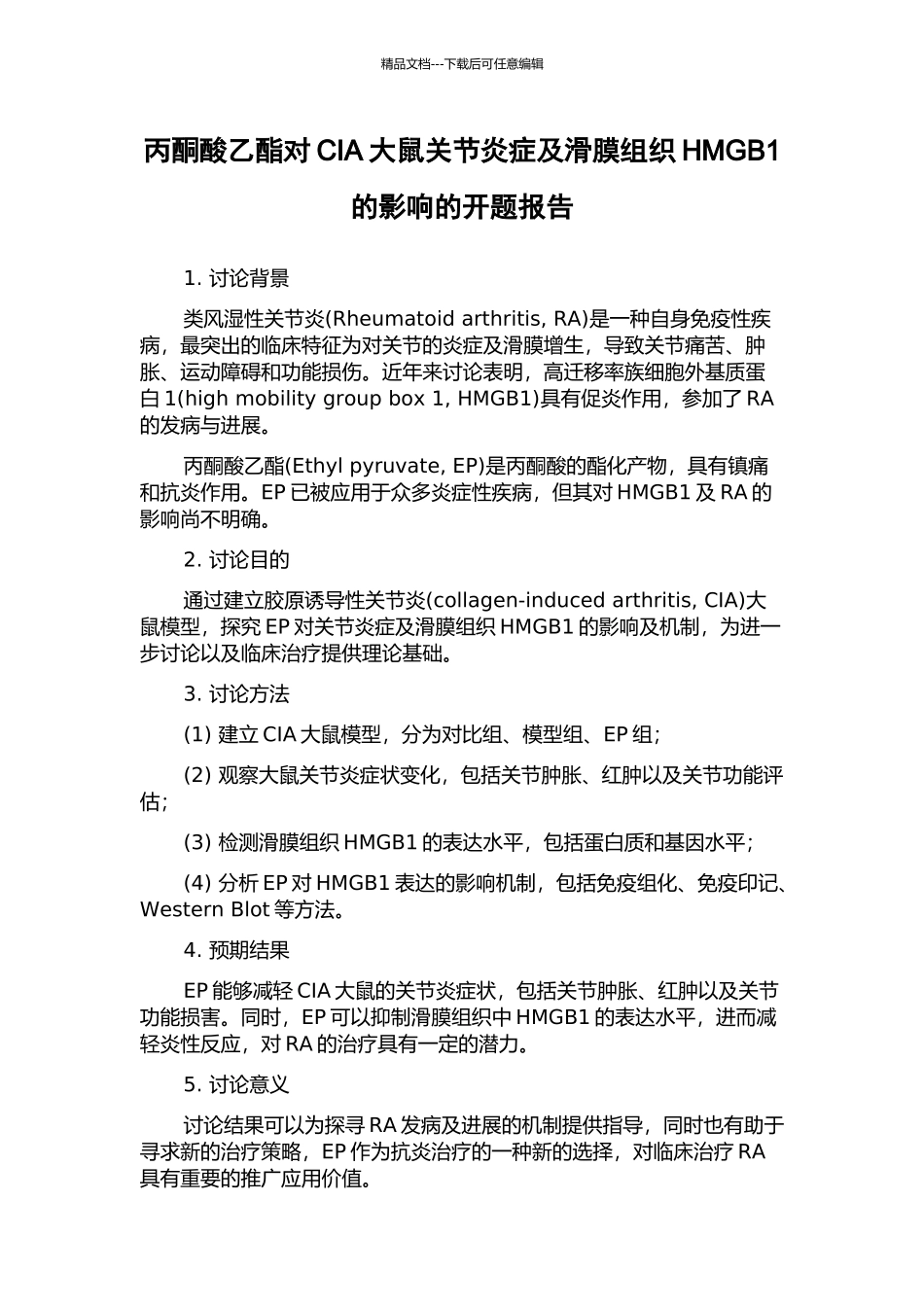 精品文档---下载后可任意编辑

丙酮酸乙酯对 CIA 大鼠关节炎症及滑膜组织 HMGB1 的影响的开题报告

1. 讨论背景

类风湿性关节炎(Rheumatoid arthritis, RA)是一种自身免疫性疾病，最突出的临床特征为对关节的炎症及滑膜增生，导致关节痛苦、肿胀、运动障碍和功能损伤。近年来讨论表明，高迁移率族细胞外基质蛋白 1(high mobility group box 1, HMGB1)具有促炎作用，参加了 RA 的发病与进展。

丙酮酸乙酯(Ethyl pyruvate, EP)是丙酮酸的酯化产物，具有镇痛和抗炎作用。EP 已被应用于众多炎症性疾病，但其对 HMGB1 及 RA 的影响尚不明确。

2. 讨论目的

通过建立胶原诱导性关节炎(collagen-induced arthritis, CIA)大鼠模型，探究 EP 对关节炎症及滑膜组织 HMGB1 的影响及机制，为进一步讨论以及临床治疗提供理论基础。

3. 讨论方法

(1) 建立 CIA 大鼠模型，分为对比组、模型组、EP 组；

(2) 观察大鼠关节炎症状变化，包括关节肿胀、红肿以及关节功能评估；

(3) 检测滑膜组织 HMGB1 的表达水平，包括蛋白质和基因水平；

(4) 分析 EP 对 HMGB1 表达的影响机制，包括免疫组化、免疫印记、Western Blot 等方法。

4. 预期结果

EP 能够减轻 CIA 大鼠的关节炎症状，包括关节肿胀、红肿以及关节功能损害。同时，EP 可以抑制滑膜组织中 HMGB1 的表达水平，进而减轻炎性反应，对 RA 的治疗具有一定的潜力。

5. 讨论意义

讨论结果可以为探寻 RA 发病及进展的机制提供指导，同时也有助于寻求新的治疗策略，EP 作为抗炎治疗的一种新的选择，对临床治疗 RA 具有重要的推广应用价值。